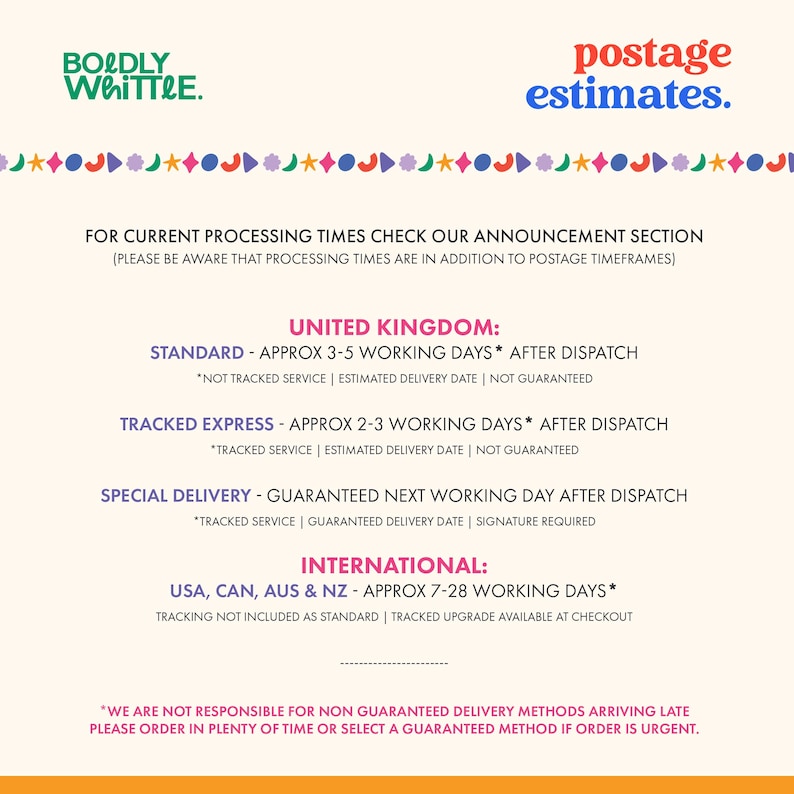 BOLDLY WHITTLE.

postage estimates.

FOR CURRENT PROCESSING TIMES CHECK OUR ANNOUNCEMENT SECTION
(PLEASE BE AWARE THAT PROCESSING TIMES ARE IN ADDITION TO POSTAGE TIMEFRAMES)

UNITED KINGDOM:
STANDARD - APPROX 3-5 WORKING DAYS* AFTER DISPATCH
*NOT TRACKED SERVICE | ESTIMATED DELIVERY DATE | NOT GUARANTEED

TRACKED EXPRESS - APPROX 2-3 WORKING DAYS* AFTER DISPATCH
*TRACKED SERVICE | ESTIMATED DELIVERY DATE | NOT GUARANTEED

SPECIAL DELIVERY - GUARANTEED NEXT WORKING DAY AFTER DISPATCH
*TRACKED SERVICE | GUARANTEED DELIVERY DATE | SIGNATURE REQUIRED

INTERNATIONAL:
USA, CAN, AUS & NZ - APPROX 7-28 WORKING DAYS*
TRACKING NOT INCLUDED AS STANDARD | TRACKED UPGRADE AVAILABLE AT CHECKOUT

-----------------------

*WE ARE NOT RESPONSIBLE FOR NON GUARANTEED DELIVERY METHODS ARRIVING LATE
PLEASE ORDER IN PLENTY OF TIME OR SELECT A GUARANTEED METHOD IF ORDER IS URGENT.